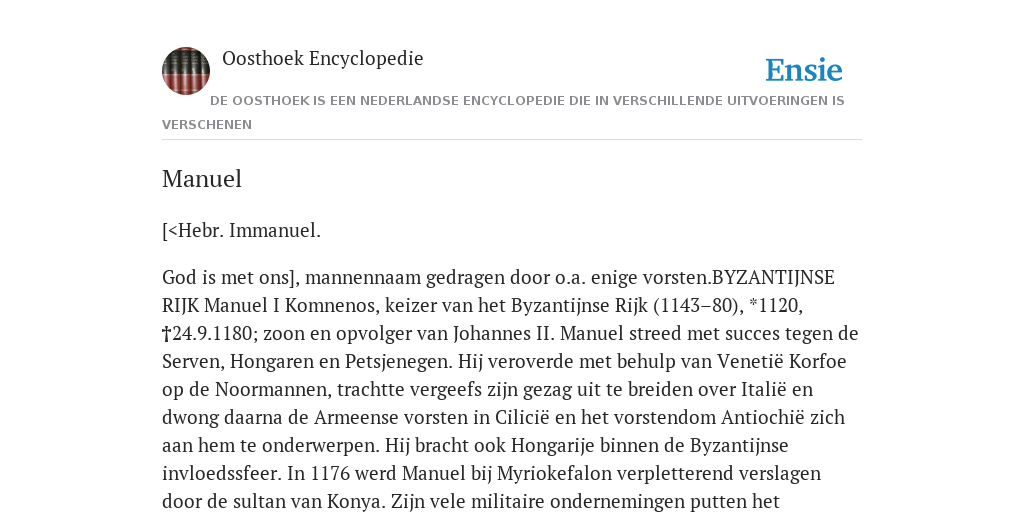 Oosthoek Encyclopedie

Ensie

DE OOSTHOEK IS EEN NEDERLANDSE ENCYCLOPEDIE DIE IN VERSCHILLENDE UITVOERINGEN IS VERSCHENEN

Manuel

[<Hebr. Immanuel.

God is met ons], mannennaam gedragen door o.a. enige vorsten.BYZANTIJNSE RIJK Manuel I Komnenos, keizer van het Byzantijnse Rijk (1143–80), *1120, †24.9.1180; zoon en opvolger van Johannes II. Manuel streed met succes tegen de Serven, Hongaren en Petsjenegen. Hij veroverde met behulp van Venetië Korfoe op de Noormannen, trachtte vergeefs zijn gezag uit te breiden over Italië en dwong daarna de Armeense vorsten in Cilicië en het vorstendom Antiochië zich aan hem te onderwerpen. Hij bracht ook Hongarije binnen de Byzantijnse invloedssfeer. In 1176 werd Manuel bij Myriokefalon verpletterend verslagen door de sultan van Konya. Zijn vele militaire ondernemingen putten het